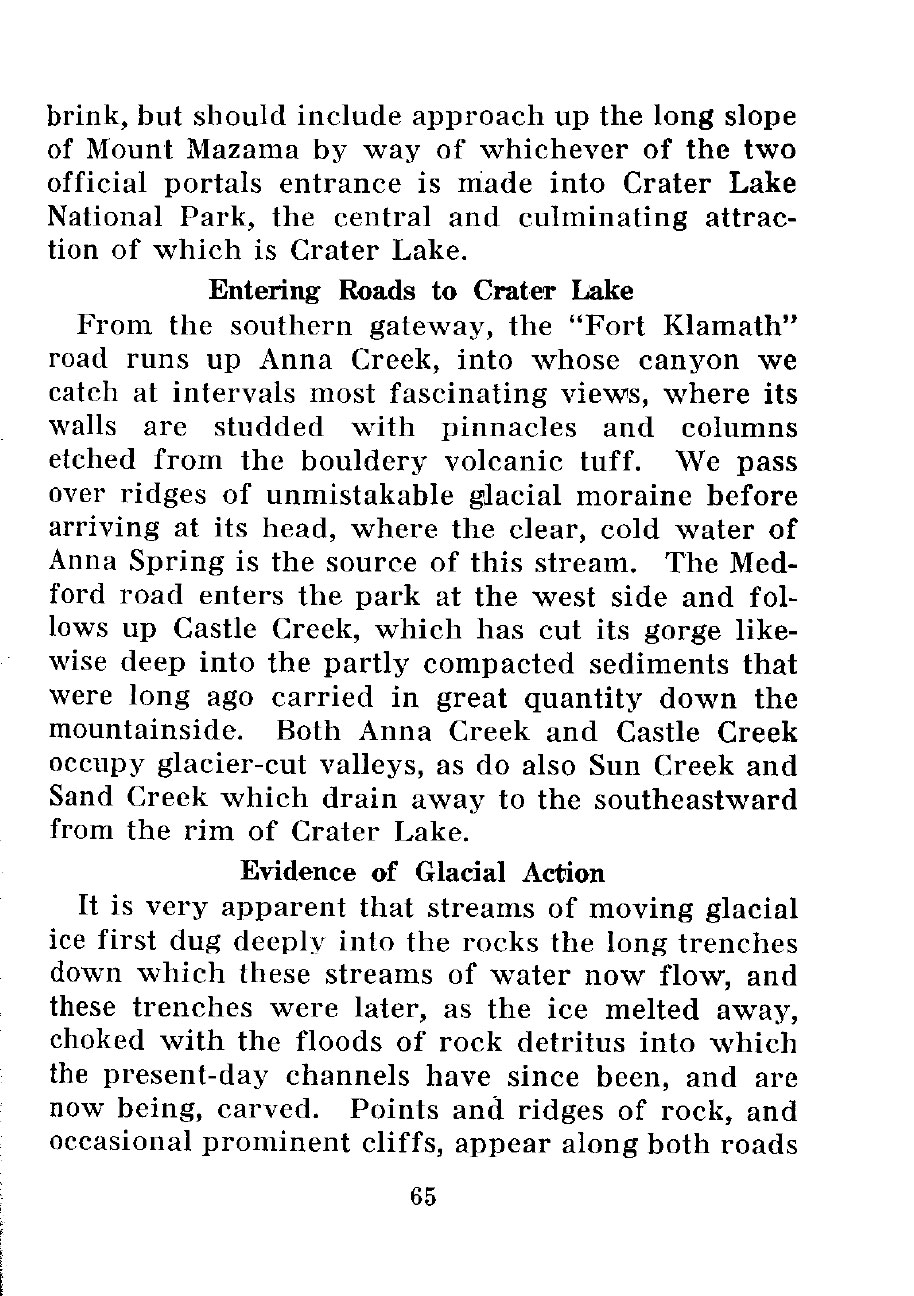 brink, but should include approach up the long slope of Mount Mazama by way of whichever of the two official portals entrance is made into Crater Lake National Park, the central and culminating attraction of which is Crater Lake.

Entering Roads to Crater Lake

From the southern gateway, the "Fort Klamath" road runs up Anna Creek, into whose canyon we catch at intervals most fascinating views, where its walls are studded with pinnacles and columns etched from the bouldery volcanic tuff. We pass over ridges of unmistakable glacial moraine before arriving at its head, where the clear, cold water of Anna Spring is the source of this stream. The Medford road enters the park at the west side and follows up Castle Creek, which has cut its gorge likewise deep into the partly compacted sediments that were long ago carried in great quantity down the mountainside. Both Anna Creek and Castle Creek occupy glacier-cut valleys, as do also Sun Creek and Sand Creek which drain away to the southeastward from the rim of Crater Lake.

Evidence of Glacial Action

It is very apparent that streams of moving glacial ice first dug deeply into the rocks the long trenches down which these streams of water now flow, and these trenches were later, as the ice melted away, choked with the floods of rock detritus into which the present-day channels have since been, and are now being, carved. Points and ridges of rock, and occasional prominent cliffs, appear along both roads

65